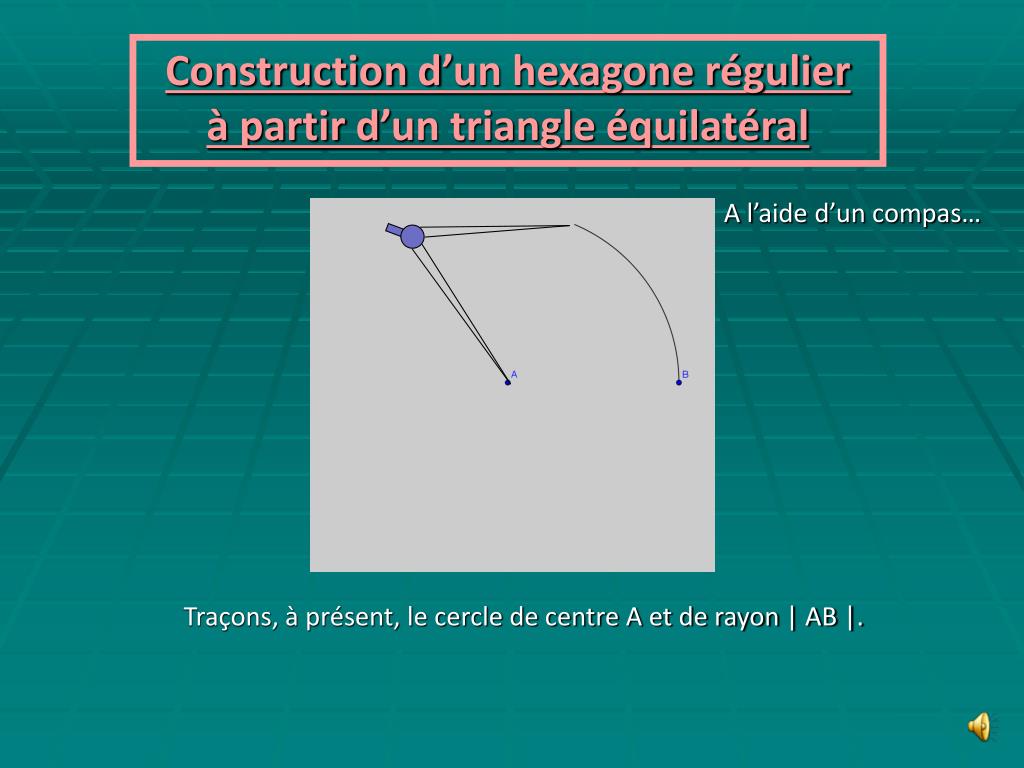 Construction d’un hexagone régulier à partir d’un triangle équilatéral

A l’aide d’un compas…

A

B

Traçons, à présent, le cercle de centre A et de rayon | AB |.